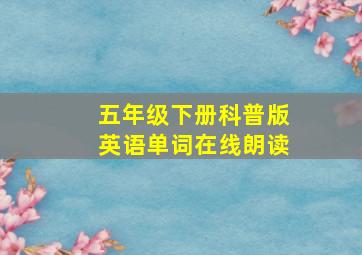 五年级下册科普版
英语单词在线朗读